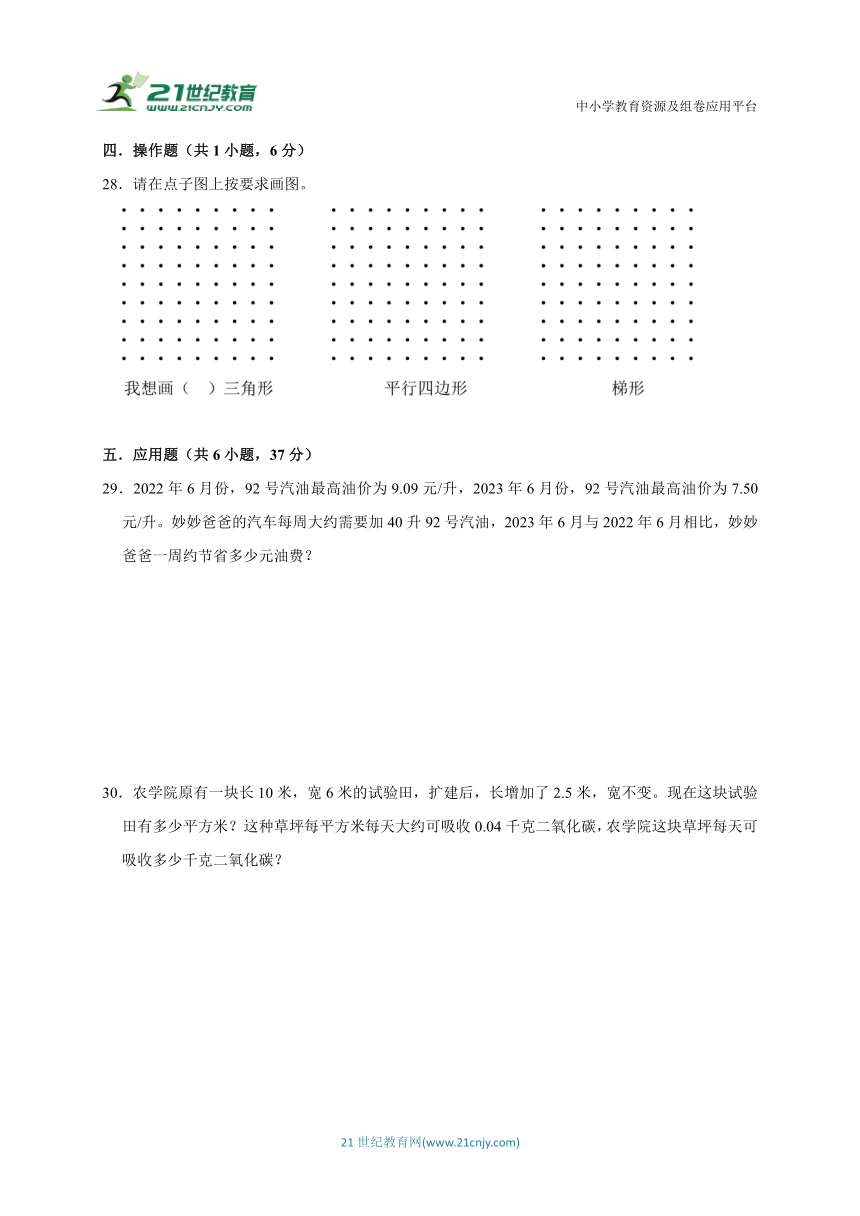 21世纪教育
www.21cnjy.com

中小学教育资源及组卷应用平台

四．操作题（共 1 小题，6 分）

28．请在点子图上按要求画图。

我想画（　）三角形　　平行四边形　　梯形

五．应用题（共 6 小题，37 分）

29．2022 年 6 月份，92 号汽油最高油价为 9.09 元/升，2023 年 6 月份，92 号汽油最高油价为 7.50 元/升。妙妙爸爸的汽车每周大约需要加 40 升 92 号汽油，2023 年 6 月与 2022 年 6 月相比，妙妙爸爸一周约节省多少元油费？

30．农学院原有一块长 10 米，宽 6 米的试验田，扩建后，长增加了 2.5 米，宽不变。现在这块试验田有多少平方米？这种草坪每平方米每天大约可吸收 0.04 千克二氧化碳，农学院这块草坪每天可吸收多少千克二氧化碳？

21 世纪教育网(www.21cnjy.com)